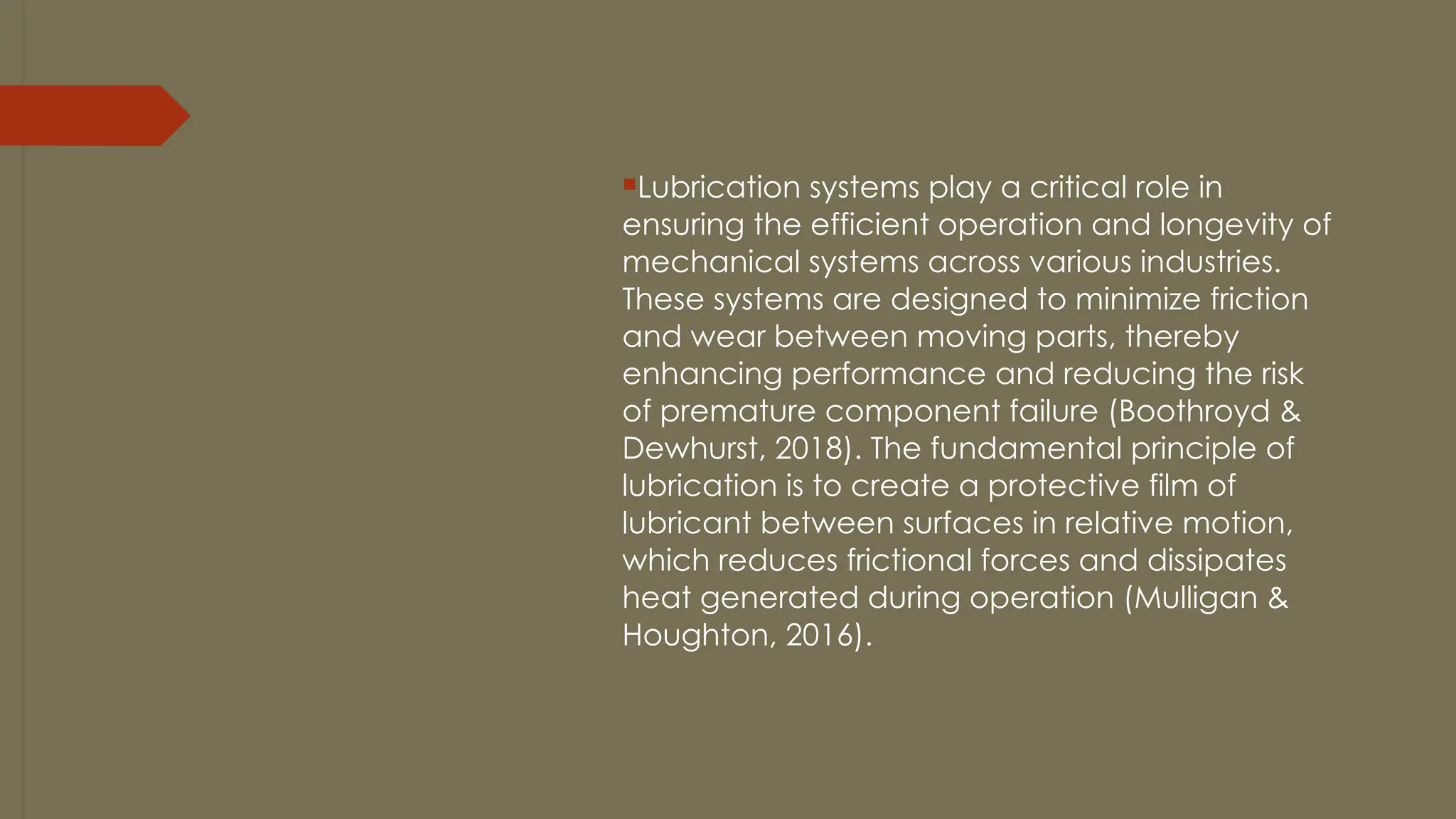 • Lubrication systems play a critical role in ensuring the efficient operation and longevity of mechanical systems across various industries. These systems are designed to minimize friction and wear between moving parts, thereby enhancing performance and reducing the risk of premature component failure (Boothroyd & Dewhurst, 2018). The fundamental principle of lubrication is to create a protective film of lubricant between surfaces in relative motion, which reduces frictional forces and dissipates heat generated during operation (Mulligan & Houghton, 2016).